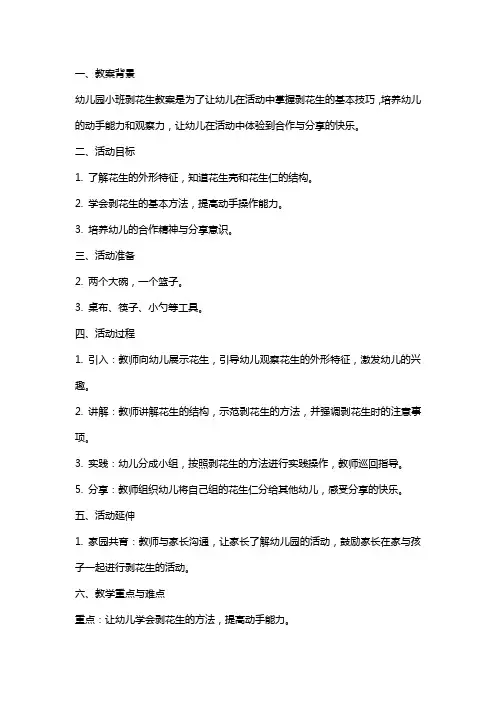 一、教案背景

幼儿园小班剥花生教案是为了让幼儿在活动中掌握剥花生的基本技巧，培养幼儿的动手能力和观察力，让幼儿在活动中体验到合作与分享的快乐。

二、活动目标

1. 了解花生的外形特征，知道花生壳和花生仁的结构。

2. 学会剥花生的基本方法，提高动手操作能力。

3. 培养幼儿的合作精神与分享意识。

三、活动准备

2. 两个大碗，一个篮子。

3. 桌布、筷子、小勺等工具。

四、活动过程

1. 引入：教师向幼儿展示花生，引导幼儿观察花生的外形特征，激发幼儿的兴趣。

2. 讲解：教师讲解花生的结构，示范剥花生的方法，并强调剥花生时的注意事项。

3. 实践：幼儿分成小组，按照剥花生的方法进行实践操作，教师巡回指导。

5. 分享：教师组织幼儿将自己组的花生仁分给其他幼儿，感受分享的快乐。

五、活动延伸

1. 家园共育：教师与家长沟通，让家长了解幼儿园的活动，鼓励家长在家与孩子一起进行剥花生的活动。

六、教学重点与难点

重点：让幼儿学会剥花生的方法，提高动手能力。